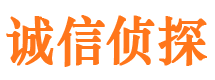 诚信侦探